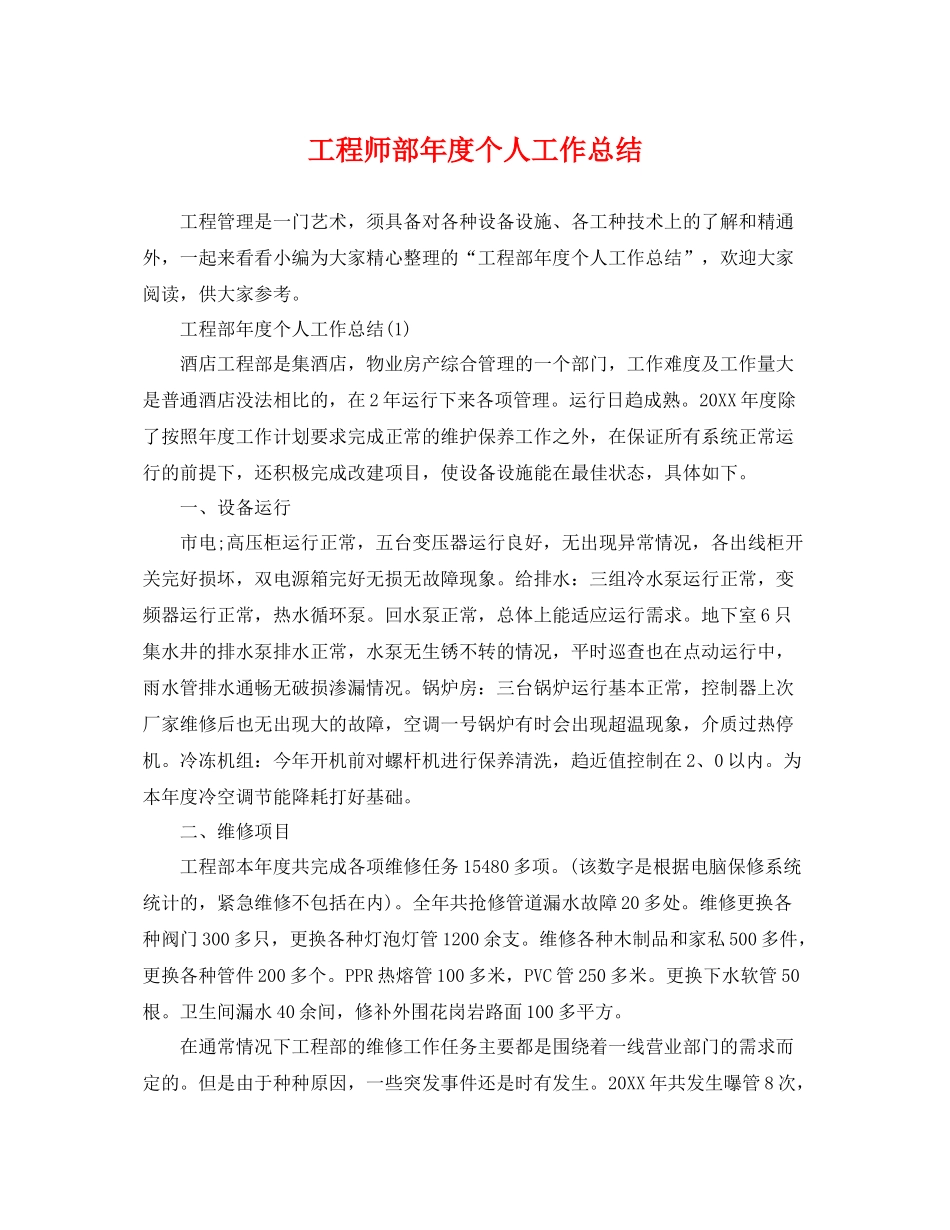 工程师部年度个人工作总结

工程管理是一门艺术，须具备对各种设备设施、各工种技术上的了解和精通外，一起来看看小编为大家精心整理的“工程部年度个人工作总结”，欢迎大家阅读，供大家参考。

工程部年度个人工作总结(1)

酒店工程部是集酒店，物业房产综合管理的一个部门，工作难度及工作量大是普通酒店没法相比的，在2年运行下来各项管理。运行日趋成熟。20XX年度除了按照年度工作计划要求完成正常的维护保养工作之外，在保证所有系统正常运行的前提下，还积极完成改建项目，使设备设施能在最佳状态，具体如下。

一、设备运行

市电;高压柜运行正常，五台变压器运行良好，无出现异常情况，各出线柜开关完好损坏，双电源箱完好无损无故障现象。给排水：三组冷水泵运行正常，变频器运行正常，热水循环泵。回水泵正常，总体上能适应运行需求。地下室6只集水井的排水泵排水正常，水泵无生锈不转的情况，平时巡查也在点动运行中，雨水管排水通畅无破损渗漏情况。锅炉房：三台锅炉运行基本正常，控制器上次厂家维修后也无出现大的故障，空调一号锅炉有时会出现超温现象，介质过热停机。冷冻机组：今年开机前对螺杆机进行保养清洗，趋近值控制在2、0以内。为本年度冷空调节能降耗打好基础。

二、维修项目

工程部本年度共完成各项维修任务15480多项。(该数字是根据电脑保修系统统计的，紧急维修不包括在内)。全年共抢修管道漏水故障20多处。维修更换各种阀门300多只，更换各种灯泡灯管1200余支。维修各种木制品和家私500多件，更换各种管件200多个。PPR热熔管100多米，PVC管250多米。更换下水软管50根。卫生间漏水40余间，修补外围花岗岩路面100多平方。

在通常情况下工程部的维修工作任务主要都是围绕着一线营业部门的需求而定的。但是由于种种原因，一些突发事件还是时有发生。20XX年共发生曝管8次，